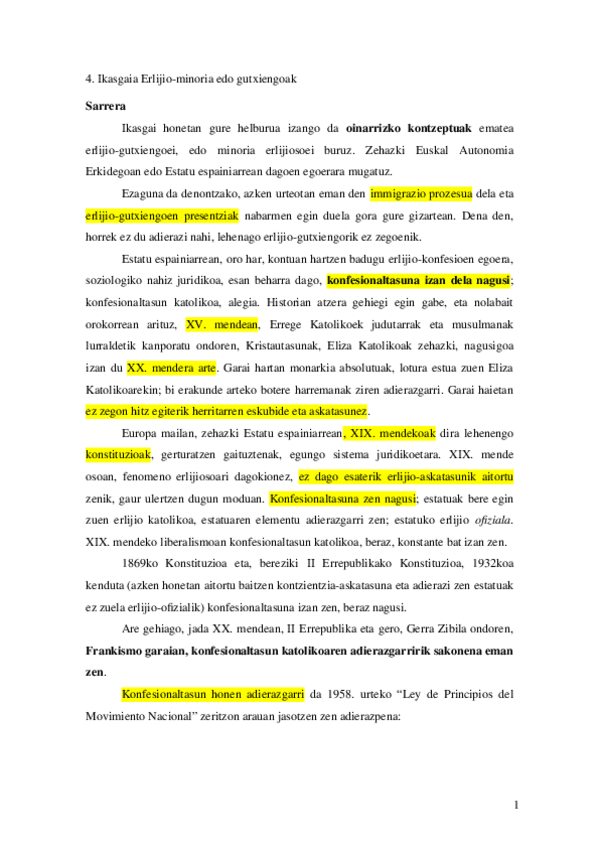 4. Ikasgaia Erlijio-minoria edo gutxiengoak

Sarrera

Ikasgai honetan gure helburua izango da oinarrizko kontzeptuak ematea erlijio-gutxiengoei, edo minoria erlijiosoei buruz. Zehazki Euskal Autonomia Erkidegoan edo Estatu espainiarrean dagoen egoerara mugatuz.

Ezaguna da denontzako, azken urteotan eman den immigrazio prozesua dela eta erlijio-gutxiengoen presentziak nabarmen egin duela gora gure gizartean. Dena den, horrek ez du adierazi nahi, lehenago erlijio-gutxiengorik ez zegoenik.

Estatu espainiarrean, oro har, kontuan hartzen badugu erlijio-konfesioen egoera, soziologiko nahiz juridikoa, esan beharra dago, konfesionaltasuna izan dela nagusi; konfesionaltasun katolikoa, alegia. Historian atzera gehiegi egin gabe, eta nolabait orokorrean arituz, XV. mendean, Errege Katolikoek judutarrak eta musulmanak lurraldetik kanporatu ondoren, Kristautasunak, Eliza Katolikoak zehazki, nagusigoa izan du XX. mendera arte. Garai hartan monarkia absolutuak, lotura estua zuen Eliza Katolikoarekin; bi erakunde arteko botere harremanak ziren adierazgarri. Garai haietan ez zegon hitz egiterik herritarren eskubide eta askatasunez.

Europa mailan, zehazki Estatu espainiarrean, XIX. mendekoak dira lehenengo konstituzioak, gerturatzen gaituztenak, egungo sistema juridikoetara. XIX. mende osoan, fenomeno erlijiosoari dagokionez, ez dago esaterik erlijio-askatasunik aitortu zenik, gaur ulertzen dugun moduan. Konfesionaltasuna zen nagusi; estatuak bere egin zuen erlijio katolikoa, estatuaren elementu adierazgarri zen; estatuko erlijio ofiziala. XIX. mendeko liberalismoan konfesionaltasun katolikoa, beraz, konstante bat izan zen.

1869ko Konstituzioa eta, bereziki II Errepublikako Konstituzioa, 1932koa kenduta (azken honetan aitortu baitzen kontzientzia-askatasuna eta adierazi zen estatuak ez zuela erlijio-ofizialik) konfesionaltasuna izan zen, beraz nagusi.

Are gehiago, jada XX. mendean, II Errepublika eta gero, Gerra Zibila ondoren, Frankismo garaian, konfesionaltasun katolikoaren adierazgarririk sakonena eman zen.

Konfesionaltasun honen adierazgarri da 1958. urteko “Ley de Principios del Movimiento Nacional” zeritzon arauan jasotzen zen adierazpena:

1